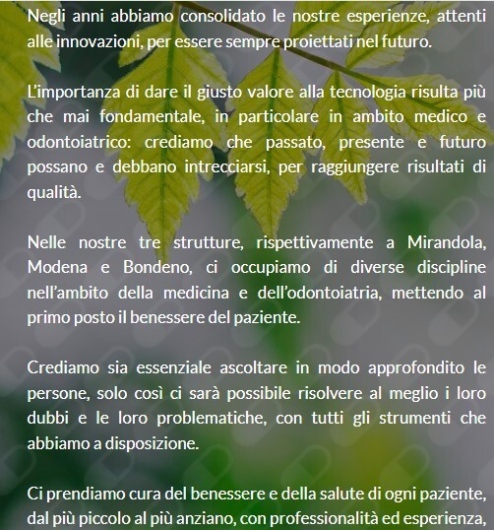 Negli anni abbiamo consolidato le nostre esperienze, attenti alle innovazioni, per essere sempre proiettati nel futuro.

L'importanza di dare il giusto valore alla tecnologia risulta più che mai fondamentale, in particolare in ambito medico e odontoiatrico: crediamo che passato, presente e futuro possano e debbano intrecciarsi, per raggiungere risultati di qualità.

Nelle nostre tre strutture, rispettivamente a Mirandola, Modena e Bondeno, ci occupiamo di diverse discipline nell'ambito della medicina e dell'odontoiatria, mettendo al primo posto il benessere del paziente.

Crediamo sia essenziale ascoltare in modo approfondito le persone, solo così ci sarà possibile risolvere al meglio i loro dubbi e le loro problematiche, con tutti gli strumenti che abbiamo a disposizione.

Ci prendiamo cura del benessere e della salute di ogni paziente, dal più piccolo al più anziano, con professionalità ed esperienza,